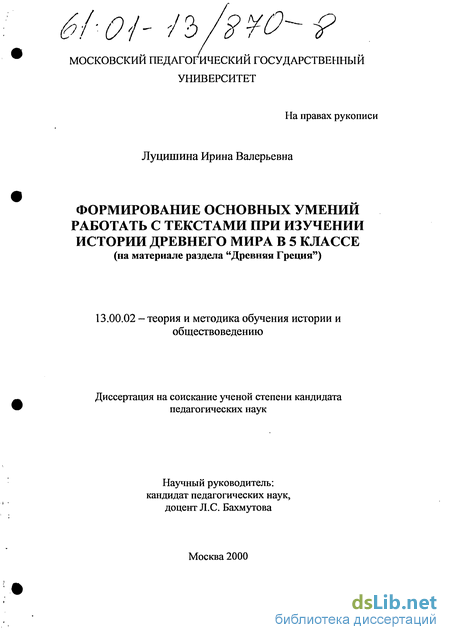 61:01-13/870-8

МОСКОВСКИЙ ПЕДАГОГИЧЕСКИЙ ГОСУДАРСТВЕННЫЙ УНИВЕРСИТЕТ

На правах рукописи

Луцишина Ирина Валерьевна

ФОРМИРОВАНИЕ ОСНОВНЫХ УМЕНИЙ РАБОТАТЬ С ТЕКСТАМИ ПРИ ИЗУЧЕНИИ ИСТОРИИ ДРЕВНЕГО МИРА В 5 КЛАССЕ
(на материале раздела “Древняя Греция”)

13.00.02 – теория и методика обучения истории и обществоведению

Диссертация на соискание ученой степени кандидата педагогических наук

Научный руководитель:
кандидат педагогических наук,
доцент Л.С. Бахмутова

Москва 2000

dsLib.net
библиотека диссертаций